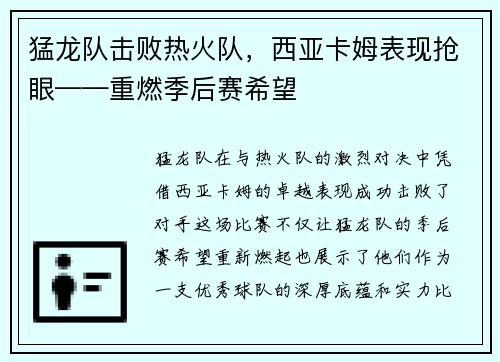 猛龙队击败热火队，西亚卡姆表现抢眼——重燃季后赛希望

猛龙队在与热火队的激烈对决中凭借西亚卡姆的卓越表现成功击败了对手这场比赛不仅让猛龙队的季后赛希望重新燃起也展示了他们作为一支优秀球队的深厚底蕴和实力比